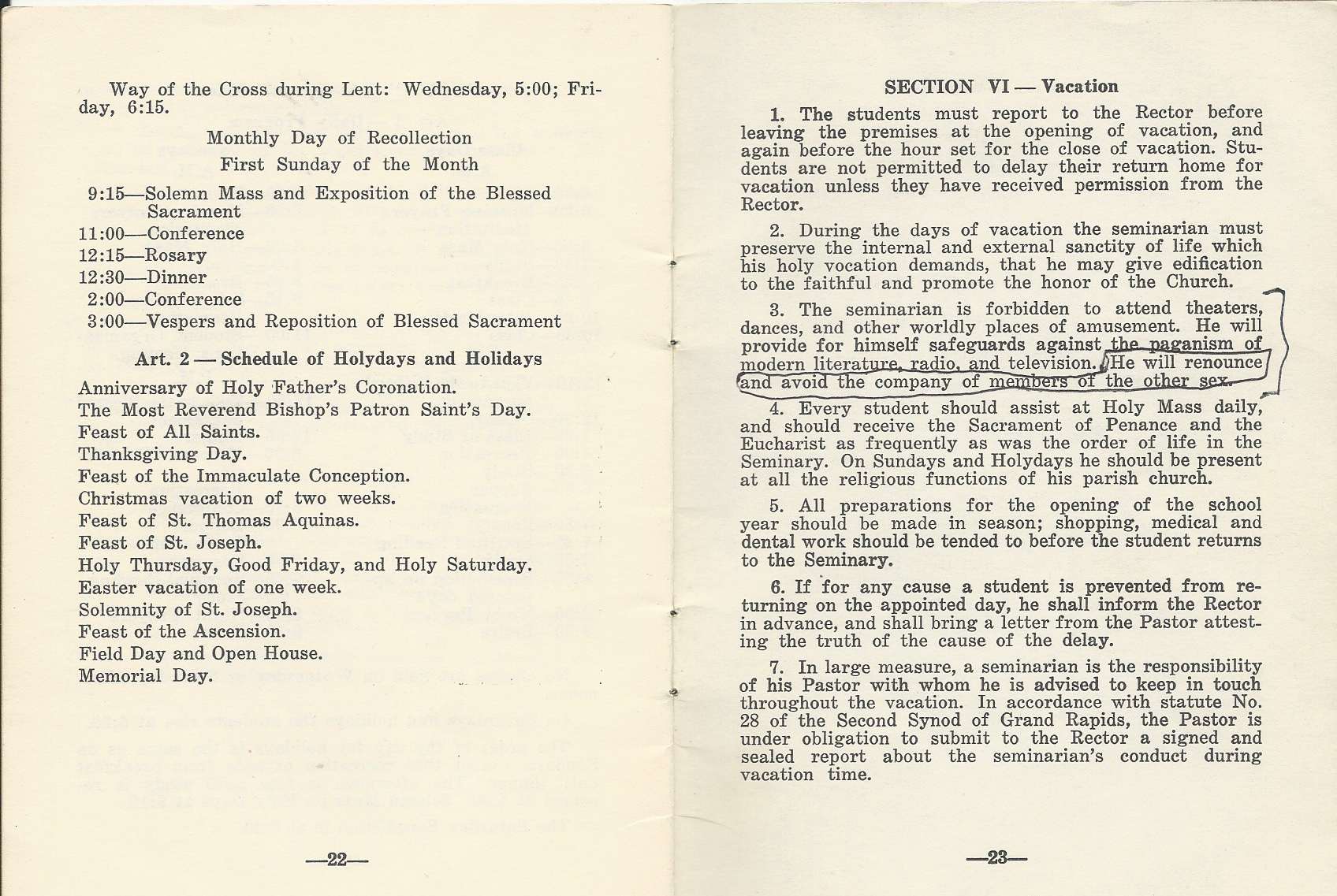 Way of the Cross during Lent: Wednesday, 5:00; Friday, 6:15.

Monthly Day of Recollection
First Sunday of the Month

9:15—Solemn Mass and Exposition of the Blessed Sacrament
11:00—Conference
12:15—Rosary
12:30—Dinner
2:00—Conference
3:00—Vespers and Reposition of Blessed Sacrament

Art. 2 — Schedule of Holydays and Holidays

Anniversary of Holy Father's Coronation.
The Most Reverend Bishop's Patron Saint's Day.
Feast of All Saints.
Thanksgiving Day.
Feast of the Immaculate Conception.
Christmas vacation of two weeks.
Feast of St. Thomas Aquinas.
Feast of St. Joseph.
Holy Thursday, Good Friday, and Holy Saturday.
Easter vacation of one week.
Solemnity of St. Joseph.
Feast of the Ascension.
Field Day and Open House.
Memorial Day.

—22—

SECTION VI — Vacation

1. The students must report to the Rector before leaving the premises at the opening of vacation, and again before the hour set for the close of vacation. Students are not permitted to delay their return home for vacation unless they have received permission from the Rector.

2. During the days of vacation the seminarian must preserve the internal and external sanctity of life which his holy vocation demands, that he may give edification to the faithful and promote the honor of the Church.

3. The seminarian is forbidden to attend theaters, dances, and other worldly places of amusement. He will provide for himself safeguards against the paganism of modern literature, radio, and television. He will renounce and avoid the company of members of the other sex.

4. Every student should assist at Holy Mass daily, and should receive the Sacrament of Penance and the Eucharist as frequently as was the order of life in the Seminary. On Sundays and Holydays he should be present at all the religious functions of his parish church.

5. All preparations for the opening of the school year should be made in season; shopping, medical and dental work should be tended to before the student returns to the Seminary.

6. If for any cause a student is prevented from returning on the appointed day, he shall inform the Rector in advance, and shall bring a letter from the Pastor attesting the truth of the cause of the delay.

7. In large measure, a seminarian is the responsibility of his Pastor with whom he is advised to keep in touch throughout the vacation. In accordance with statute No. 28 of the Second Synod of Grand Rapids, the Pastor is under obligation to submit to the Rector a signed and sealed report about the seminarian's conduct during vacation time.

—23—